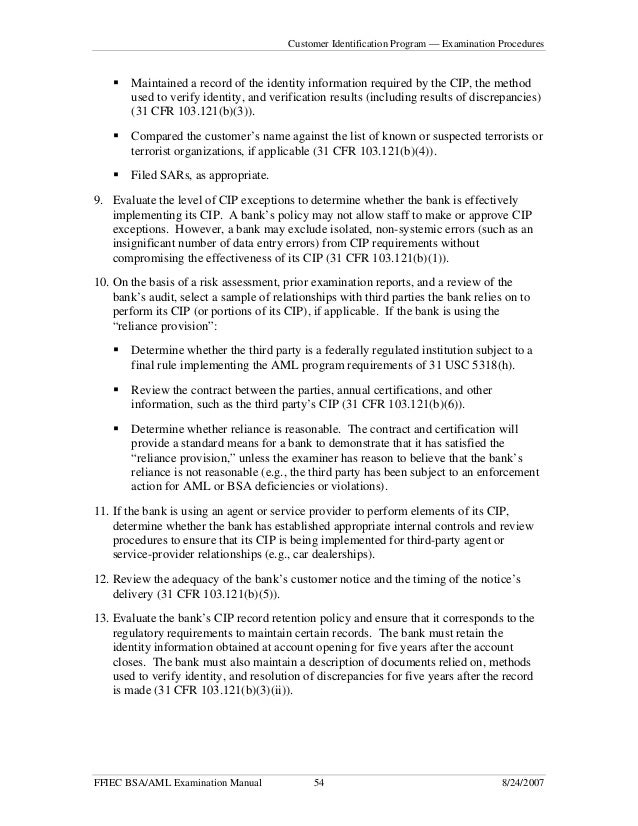 Customer Identification Program — Examination Procedures

▪ Maintained a record of the identity information required by the CIP, the method used to verify identity, and verification results (including results of discrepancies) (31 CFR 103.121(b)(3)).

▪ Compared the customer's name against the list of known or suspected terrorists or terrorist organizations, if applicable (31 CFR 103.121(b)(4)).

▪ Filed SARs, as appropriate.

9. Evaluate the level of CIP exceptions to determine whether the bank is effectively implementing its CIP. A bank's policy may not allow staff to make or approve CIP exceptions. However, a bank may exclude isolated, non-systemic errors (such as an insignificant number of data entry errors) from CIP requirements without compromising the effectiveness of its CIP (31 CFR 103.121(b)(1)).

10. On the basis of a risk assessment, prior examination reports, and a review of the bank's audit, select a sample of relationships with third parties the bank relies on to perform its CIP (or portions of its CIP), if applicable. If the bank is using the "reliance provision":

▪ Determine whether the third party is a federally regulated institution subject to a final rule implementing the AML program requirements of 31 USC 5318(h).

▪ Review the contract between the parties, annual certifications, and other information, such as the third party's CIP (31 CFR 103.121(b)(6)).

▪ Determine whether reliance is reasonable. The contract and certification will provide a standard means for a bank to demonstrate that it has satisfied the "reliance provision," unless the examiner has reason to believe that the bank's reliance is not reasonable (e.g., the third party has been subject to an enforcement action for AML or BSA deficiencies or violations).

11. If the bank is using an agent or service provider to perform elements of its CIP, determine whether the bank has established appropriate internal controls and review procedures to ensure that its CIP is being implemented for third-party agent or service-provider relationships (e.g., car dealerships).

12. Review the adequacy of the bank's customer notice and the timing of the notice's delivery (31 CFR 103.121(b)(5)).

13. Evaluate the bank's CIP record retention policy and ensure that it corresponds to the regulatory requirements to maintain certain records. The bank must retain the identity information obtained at account opening for five years after the account closes. The bank must also maintain a description of documents relied on, methods used to verify identity, and resolution of discrepancies for five years after the record is made (31 CFR 103.121(b)(3)(ii)).

FFIEC BSA/AML Examination Manual 54 8/24/2007